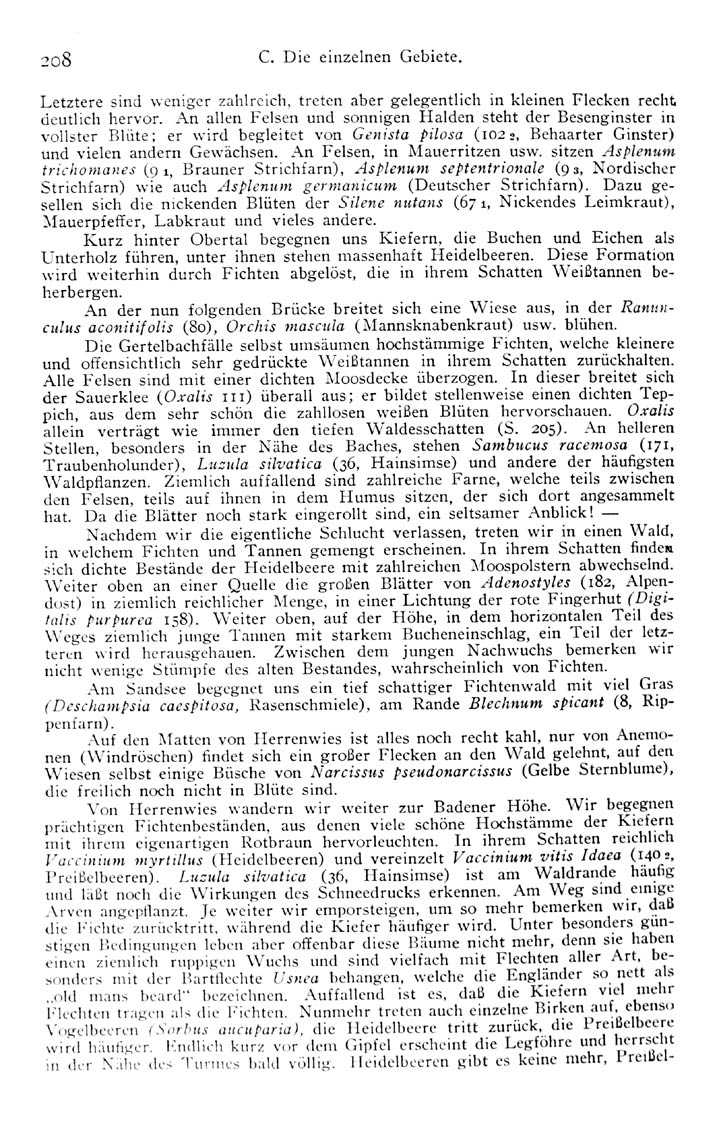 208 C. Die einzelnen Gebiete.

Letztere sind weniger zahlreich, treten aber gelegentlich in kleinen Flecken recht deutlich hervor. An allen Felsen und sonnigen Halden steht der Besenginster in vollster Blüte; er wird begleitet von Genista pilosa (102 2, Behaarter Ginster) und vielen andern Gewächsen. An Felsen, in Mauerritzen usw. sitzen Asplenum trichomanes (9 1, Brauner Strichfarn), Asplenum septentrionale (9 3, Nordischer Strichfarn) wie auch Asplenum germanicum (Deutscher Strichfarn). Dazu gesellen sich die nickenden Blüten der Silene nutans (67 1, Nickendes Leimkraut), Mauerpfeffer, Labkraut und vieles andere.

Kurz hinter Obertal begegnen uns Kiefern, die Buchen und Eichen als Unterholz führen, unter ihnen stehen massenhaft Heidelbeeren. Diese Formation wird weiterhin durch Fichten abgelöst, die in ihrem Schatten Weißtannen beherbergen.

An der nun folgenden Brücke breitet sich eine Wiese aus, in der Ranunculus aconitifolis (80), Orchis mascula (Mannsknabenkraut) usw. blühen.

Die Gertelbachfälle selbst umsäumen hochstämmige Fichten, welche kleinere und offensichtlich sehr gedrückte Weißtannen in ihrem Schatten zurückhalten. Alle Felsen sind mit einer dichten Moosdecke überzogen. In dieser breitet sich der Sauerklee (Oxalis 111) überall aus; er bildet stellenweise einen dichten Teppich, aus dem sehr schön die zahllosen weißen Blüten hervorschauen. Oxalis allein verträgt wie immer den tiefen Waldesschatten (S. 205). An helleren Stellen, besonders in der Nähe des Baches, stehen Sambucus racemosa (171, Traubenholunder), Luzula silvatica (36, Hainsimse) und andere der häufigsten Waldpflanzen. Ziemlich auffallend sind zahlreiche Farne, welche teils zwischen den Felsen, teils auf ihnen in dem Humus sitzen, der sich dort angesammelt hat. Da die Blätter noch stark eingerollt sind, ein seltsamer Anblick! —

Nachdem wir die eigentliche Schlucht verlassen, treten wir in einen Wald, in welchem Fichten und Tannen gemengt erscheinen. In ihrem Schatten finden sich dichte Bestände der Heidelbeere mit zahlreichen Moospolstern abwechselnd. Weiter oben an einer Quelle die großen Blätter von Adenostyles (182, Alpendost) in ziemlich reichlicher Menge, in einer Lichtung der rote Fingerhut (Digitalis purpurea 158). Weiter oben, auf der Höhe, in dem horizontalen Teil des Weges ziemlich junge Tannen mit starkem Bucheneinschlag, ein Teil der letzteren wird herausgehauen. Zwischen dem jungen Nachwuchs bemerken wir nicht wenige Stümpfe des alten Bestandes, wahrscheinlich von Fichten.

Am Sandsee begegnet uns ein tief schattiger Fichtenwald mit viel Gras (Deschampsia caespitosa, Rasenschmiele), am Rande Blechnum spicant (8, Rippenfarn).

Auf den Matten von Herrenwies ist alles noch recht kahl, nur von Anemonen (Windröschen) findet sich ein großer Flecken an den Wald gelehnt, auf den Wiesen selbst einige Büsche von Narcissus pseudonarcissus (Gelbe Sternblume), die freilich noch nicht in Blüte sind.

Von Herrenwies wandern wir weiter zur Badener Höhe. Wir begegnen prächtigen Fichtenbeständen, aus denen viele schöne Hochstämme der Kiefern mit ihrem eigenartigen Rotbraun hervorleuchten. In ihrem Schatten reichlich Vaccinium myrtillus (Heidelbeeren) und vereinzelt Vaccinium vitis Idaea (140 2, Preißelbeeren). Luzula silvatica (36, Hainsimse) ist am Waldrande häufig und läßt noch die Wirkungen des Schneedrucks erkennen. Am Weg sind einige Arven angepflanzt. Je weiter wir emporsteigen, um so mehr bemerken wir, daß die Fichte zurücktritt, während die Kiefer häufiger wird. Unter besonders günstigen Bedingungen leben aber offenbar diese Bäume nicht mehr, denn sie haben einen ziemlich ruppigen Wuchs und sind vielfach mit Flechten aller Art, besonders mit der Bartflechte Usnea behangen, welche die Engländer so nett als „old mans beard" bezeichnen. Auffallend ist es, daß die Kiefern viel mehr Flechten tragen als die Fichten. Nunmehr treten auch einzelne Birken auf, ebenso Vogelbeeren (Sorbus aucuparia), die Heidelbeere tritt zurück, die Preißelbeere wird häufiger. Endlich kurz vor dem Gipfel erscheint die Legföhre und herrscht in der Nähe des Turmes bald völlig. Heidelbeeren gibt es keine mehr, Preißel-